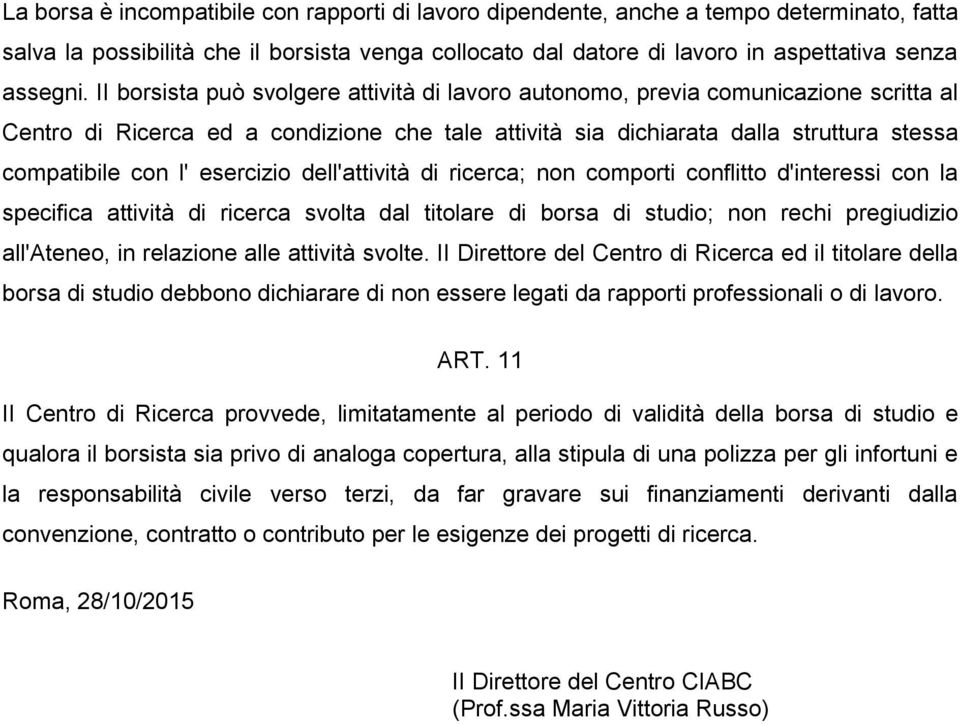 La borsa è incompatibile con rapporti di lavoro dipendente, anche a tempo determinato, fatta salva la possibilità che il borsista venga collocato dal datore di lavoro in aspettativa senza assegni. Il borsista può svolgere attività di lavoro autonomo, previa comunicazione scritta al Centro di Ricerca ed a condizione che tale attività sia dichiarata dalla struttura stessa compatibile con l' esercizio dell'attività di ricerca; non comporti conflitto d'interessi con la specifica attività di ricerca svolta dal titolare di borsa di studio; non rechi pregiudizio all'Ateneo, in relazione alle attività svolte. Il Direttore del Centro di Ricerca ed il titolare della borsa di studio debbono dichiarare di non essere legati da rapporti professionali o di lavoro.

ART. 11

Il Centro di Ricerca provvede, limitatamente al periodo di validità della borsa di studio e qualora il borsista sia privo di analoga copertura, alla stipula di una polizza per gli infortuni e la responsabilità civile verso terzi, da far gravare sui finanziamenti derivanti dalla convenzione, contratto o contributo per le esigenze dei progetti di ricerca.

Roma, 28/10/2015

Il Direttore del Centro CIABC
(Prof.ssa Maria Vittoria Russo)